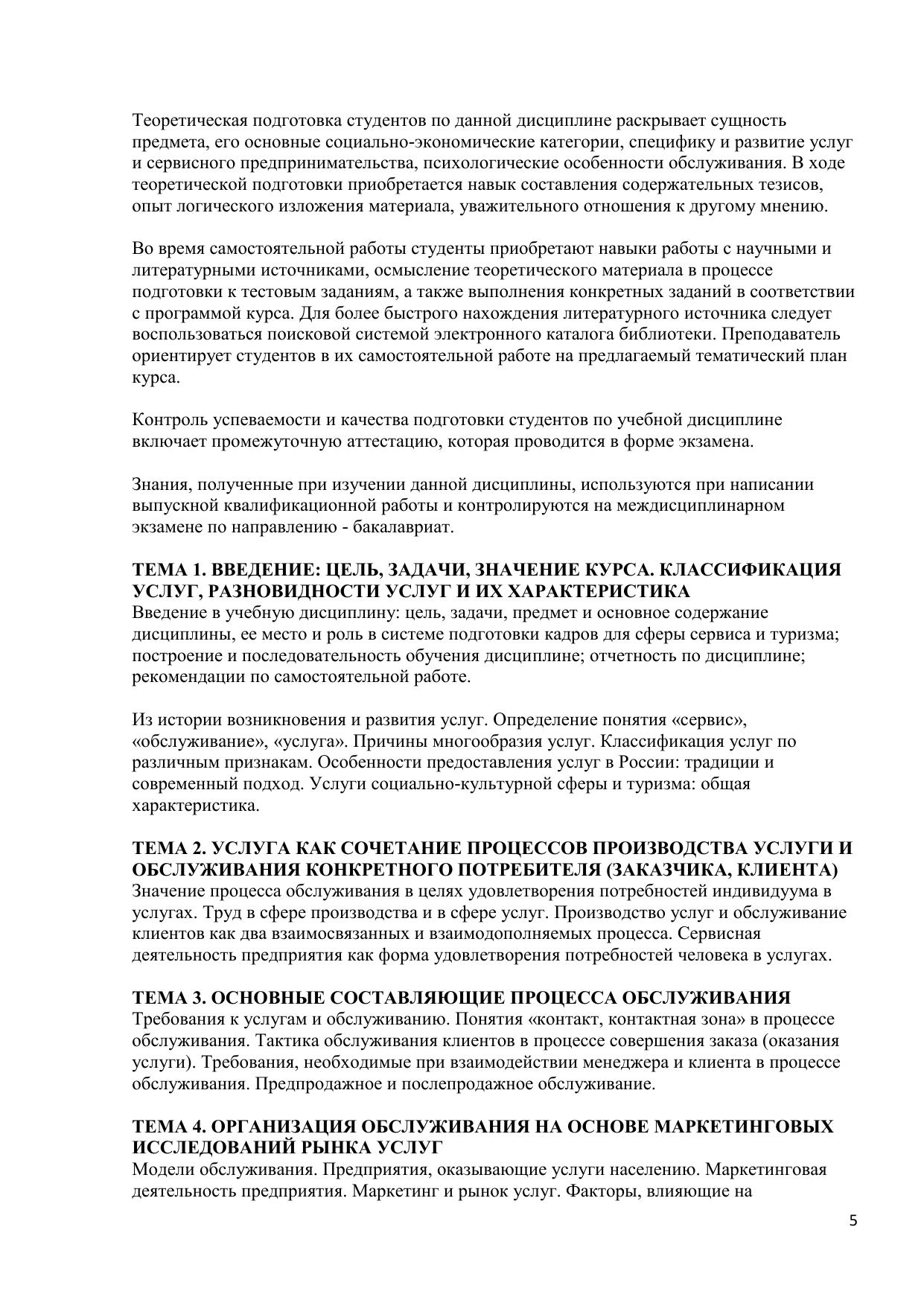 Теоретическая подготовка студентов по данной дисциплине раскрывает сущность предмета, его основные социально-экономические категории, специфику и развитие услуг и сервисного предпринимательства, психологические особенности обслуживания. В ходе теоретической подготовки приобретается навык составления содержательных тезисов, опыт логического изложения материала, уважительного отношения к другому мнению.

Во время самостоятельной работы студенты приобретают навыки работы с научными и литературными источниками, осмысление теоретического материала в процессе подготовки к тестовым заданиям, а также выполнения конкретных заданий в соответствии с программой курса. Для более быстрого нахождения литературного источника следует воспользоваться поисковой системой электронного каталога библиотеки. Преподаватель ориентирует студентов в их самостоятельной работе на предлагаемый тематический план курса.

Контроль успеваемости и качества подготовки студентов по учебной дисциплине включает промежуточную аттестацию, которая проводится в форме экзамена.

Знания, полученные при изучении данной дисциплины, используются при написании выпускной квалификационной работы и контролируются на междисциплинарном экзамене по направлению - бакалавриат.

ТЕМА 1. ВВЕДЕНИЕ: ЦЕЛЬ, ЗАДАЧИ, ЗНАЧЕНИЕ КУРСА. КЛАССИФИКАЦИЯ УСЛУГ, РАЗНОВИДНОСТИ УСЛУГ И ИХ ХАРАКТЕРИСТИКА
Введение в учебную дисциплину: цель, задачи, предмет и основное содержание дисциплины, ее место и роль в системе подготовки кадров для сферы сервиса и туризма; построение и последовательность обучения дисциплине; отчетность по дисциплине; рекомендации по самостоятельной работе.

Из истории возникновения и развития услуг. Определение понятия «сервис», «обслуживание», «услуга». Причины многообразия услуг. Классификация услуг по различным признакам. Особенности предоставления услуг в России: традиции и современный подход. Услуги социально-культурной сферы и туризма: общая характеристика.

ТЕМА 2. УСЛУГА КАК СОЧЕТАНИЕ ПРОЦЕССОВ ПРОИЗВОДСТВА УСЛУГИ И ОБСЛУЖИВАНИЯ КОНКРЕТНОГО ПОТРЕБИТЕЛЯ (ЗАКАЗЧИКА, КЛИЕНТА)
Значение процесса обслуживания в целях удовлетворения потребностей индивидуума в услугах. Труд в сфере производства и в сфере услуг. Производство услуг и обслуживание клиентов как два взаимосвязанных и взаимодополняемых процесса. Сервисная деятельность предприятия как форма удовлетворения потребностей человека в услугах.

ТЕМА 3. ОСНОВНЫЕ СОСТАВЛЯЮЩИЕ ПРОЦЕССА ОБСЛУЖИВАНИЯ
Требования к услугам и обслуживанию. Понятия «контакт, контактная зона» в процессе обслуживания. Тактика обслуживания клиентов в процессе совершения заказа (оказания услуги). Требования, необходимые при взаимодействии менеджера и клиента в процессе обслуживания. Предпродажное и послепродажное обслуживание.

ТЕМА 4. ОРГАНИЗАЦИЯ ОБСЛУЖИВАНИЯ НА ОСНОВЕ МАРКЕТИНГОВЫХ ИССЛЕДОВАНИЙ РЫНКА УСЛУГ
Модели обслуживания. Предприятия, оказывающие услуги населению. Маркетинговая деятельность предприятия. Маркетинг и рынок услуг. Факторы, влияющие на

5